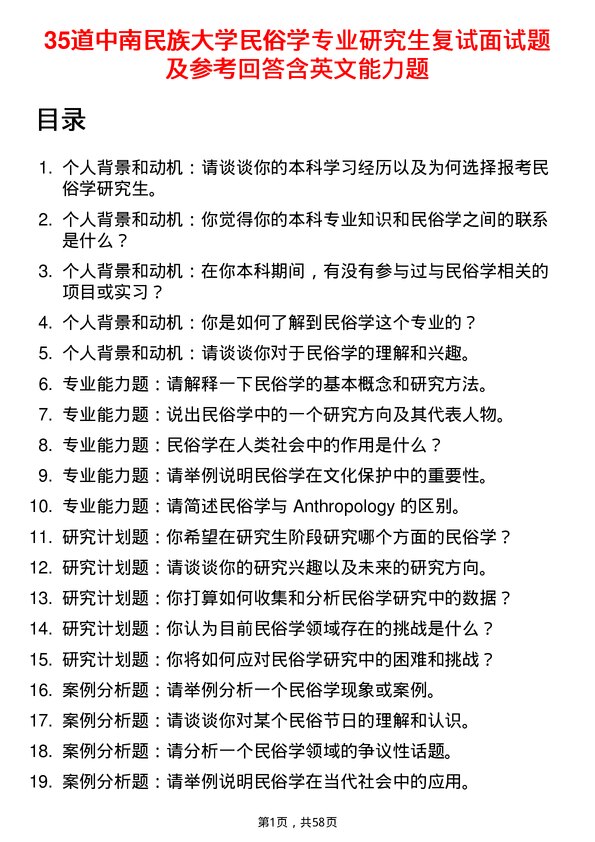 35道中南民族大学民俗学专业研究生复试面试题及参考回答含英文能力题

目录

1. 个人背景和动机：请谈谈你的本科学习经历以及为何选择报考民俗学研究生。
2. 个人背景和动机：你觉得你的本科专业知识和民俗学之间的联系是什么？
3. 个人背景和动机：在你本科期间，有没有参与过与民俗学相关的项目或实习？
4. 个人背景和动机：你是如何了解到民俗学这个专业的？
5. 个人背景和动机：请谈谈你对于民俗学的理解和兴趣。
6. 专业能力题：请解释一下民俗学的基本概念和研究方法。
7. 专业能力题：说出民俗学中的一个研究方向及其代表人物。
8. 专业能力题：民俗学在人类社会中的作用是什么？
9. 专业能力题：请举例说明民俗学在文化保护中的重要性。
10. 专业能力题：请简述民俗学与 Anthropology 的区别。
11. 研究计划题：你希望在研究生阶段研究哪个方面的民俗学？
12. 研究计划题：请谈谈你的研究兴趣以及未来的研究方向。
13. 研究计划题：你打算如何收集和分析民俗学研究中的数据？
14. 研究计划题：你认为目前民俗学领域存在的挑战是什么？
15. 研究计划题：你将如何应对民俗学研究中的困难和挑战？
16. 案例分析题：请举例分析一个民俗学现象或案例。
17. 案例分析题：请谈谈你对某个民俗节日的理解和认识。
18. 案例分析题：请分析一个民俗学领域的争议性话题。
19. 案例分析题：请举例说明民俗学在当代社会中的应用。

第1页，共58页